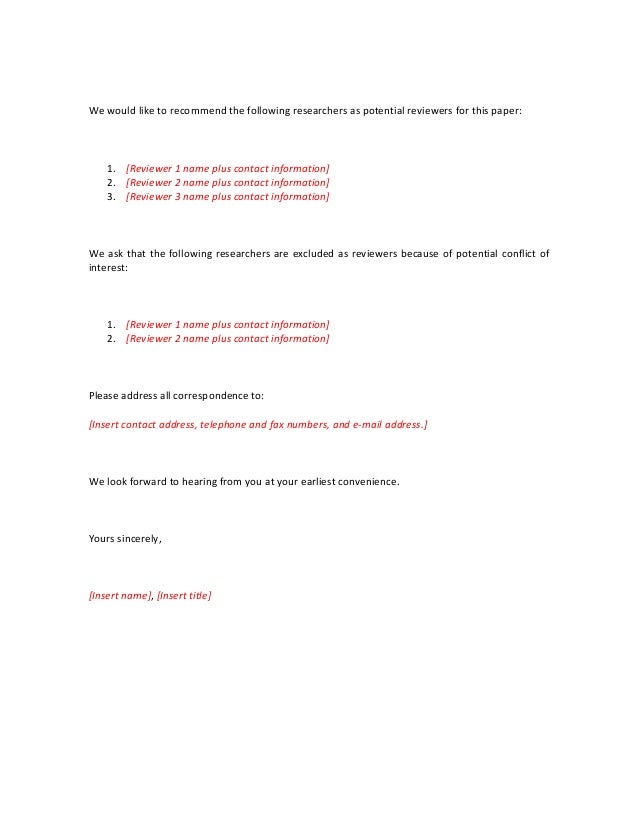 We would like to recommend the following researchers as potential reviewers for this paper:

1. [Reviewer 1 name plus contact information]
2. [Reviewer 2 name plus contact information]
3. [Reviewer 3 name plus contact information]

We ask that the following researchers are excluded as reviewers because of potential conflict of interest:

1. [Reviewer 1 name plus contact information]
2. [Reviewer 2 name plus contact information]

Please address all correspondence to:

[Insert contact address, telephone and fax numbers, and e-mail address.]

We look forward to hearing from you at your earliest convenience.

Yours sincerely,

[Insert name], [Insert title]